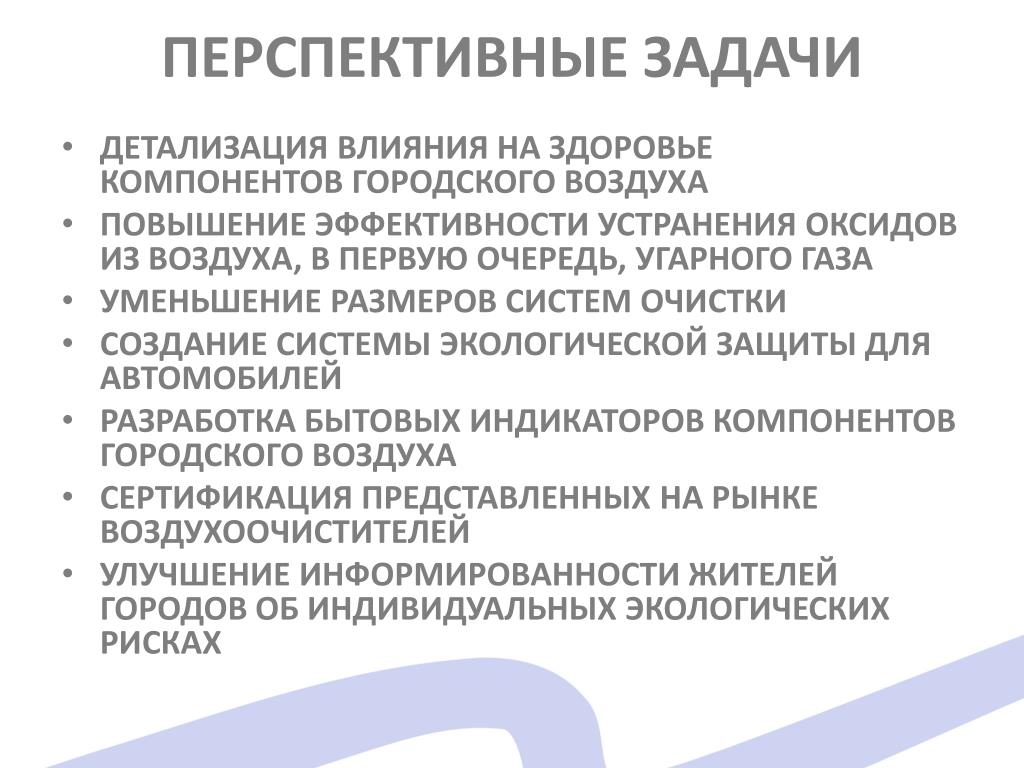 ПЕРСПЕКТИВНЫЕ ЗАДАЧИ

• ДЕТАЛИЗАЦИЯ ВЛИЯНИЯ НА ЗДОРОВЬЕ КОМПОНЕНТОВ ГОРОДСКОГО ВОЗДУХА
• ПОВЫШЕНИЕ ЭФФЕКТИВНОСТИ УСТРАНЕНИЯ ОКСИДОВ ИЗ ВОЗДУХА, В ПЕРВУЮ ОЧЕРЕДЬ, УГАРНОГО ГАЗА
• УМЕНЬШЕНИЕ РАЗМЕРОВ СИСТЕМ ОЧИСТКИ
• СОЗДАНИЕ СИСТЕМЫ ЭКОЛОГИЧЕСКОЙ ЗАЩИТЫ ДЛЯ АВТОМОБИЛЕЙ
• РАЗРАБОТКА БЫТОВЫХ ИНДИКАТОРОВ КОМПОНЕНТОВ ГОРОДСКОГО ВОЗДУХА
• СЕРТИФИКАЦИЯ ПРЕДСТАВЛЕННЫХ НА РЫНКЕ ВОЗДУХООЧИСТИТЕЛЕЙ
• УЛУЧШЕНИЕ ИНФОРМИРОВАННОСТИ ЖИТЕЛЕЙ ГОРОДОВ ОБ ИНДИВИДУАЛЬНЫХ ЭКОЛОГИЧЕСКИХ РИСКАХ